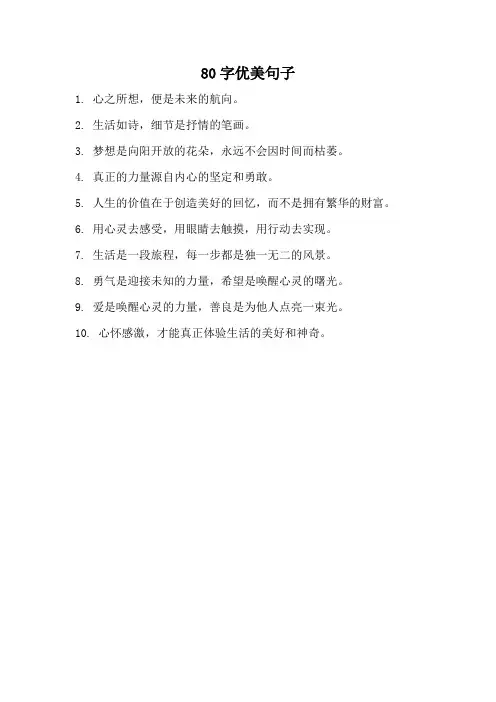 80 字优美句子

1. 心之所想，便是未来的航向。

2. 生活如诗，细节是抒情的笔画。

3. 梦想是向阳开放的花朵，永远不会因时间而枯萎。

4. 真正的力量源自内心的坚定和勇敢。

5. 人生的价值在于创造美好的回忆，而不是拥有繁华的财富。

6. 用心灵去感受，用眼睛去触摸，用行动去实现。

7. 生活是一段旅程，每一步都是独一无二的风景。

8. 勇气是迎接未知的力量，希望是唤醒心灵的曙光。

9. 爱是唤醒心灵的力量，善良是为他人点亮一束光。

10. 心怀感激，才能真正体验生活的美好和神奇。